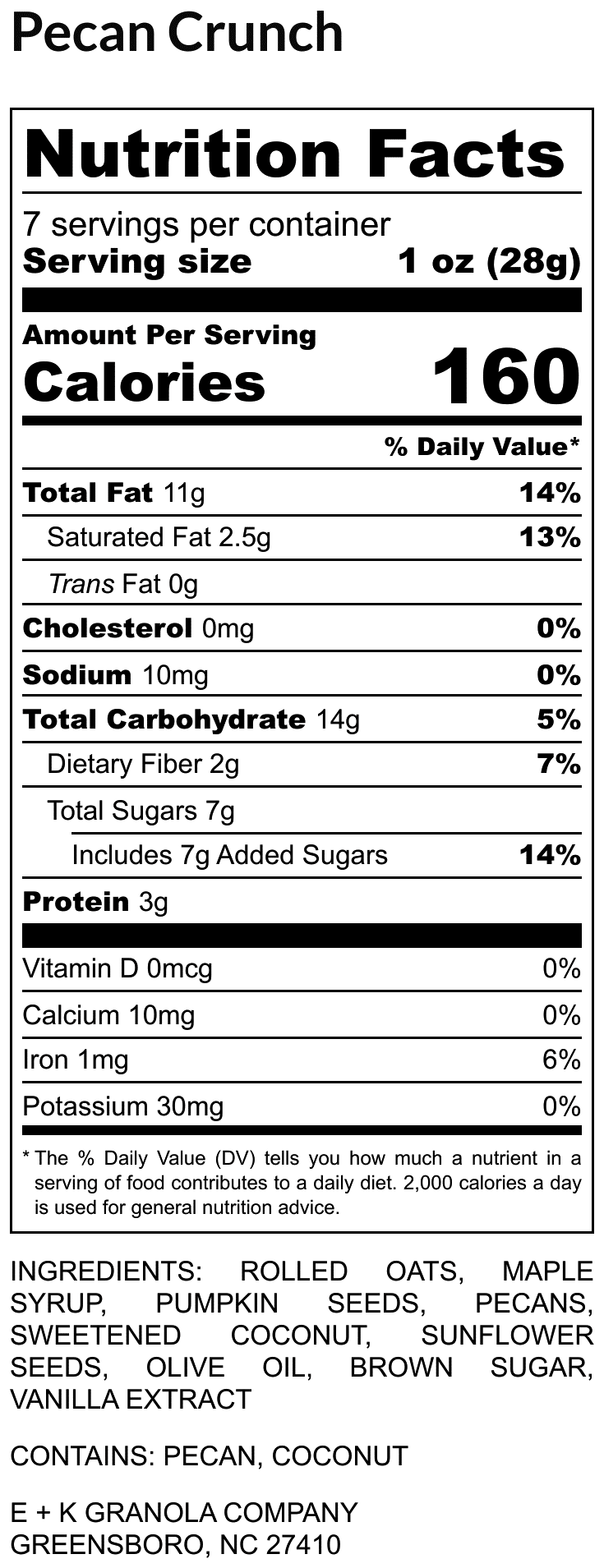 Pecan Crunch

Nutrition Facts

7 servings per container
Serving size 1 oz (28g)

Amount Per Serving
Calories 160

% Daily Value*

Total Fat 11g 14%
Saturated Fat 2.5g 13%
Trans Fat 0g
Cholesterol 0mg 0%
Sodium 10mg 0%
Total Carbohydrate 14g 5%
Dietary Fiber 2g 7%
Total Sugars 7g
Includes 7g Added Sugars 14%
Protein 3g

Vitamin D 0mcg 0%
Calcium 10mg 0%
Iron 1mg 6%
Potassium 30mg 0%

* The % Daily Value (DV) tells you how much a nutrient in a serving of food contributes to a daily diet. 2,000 calories a day is used for general nutrition advice.

INGREDIENTS: ROLLED OATS, MAPLE SYRUP, PUMPKIN SEEDS, PECANS, SWEETENED COCONUT, SUNFLOWER SEEDS, OLIVE OIL, BROWN SUGAR, VANILLA EXTRACT

CONTAINS: PECAN, COCONUT

E + K GRANOLA COMPANY
GREENSBORO, NC 27410